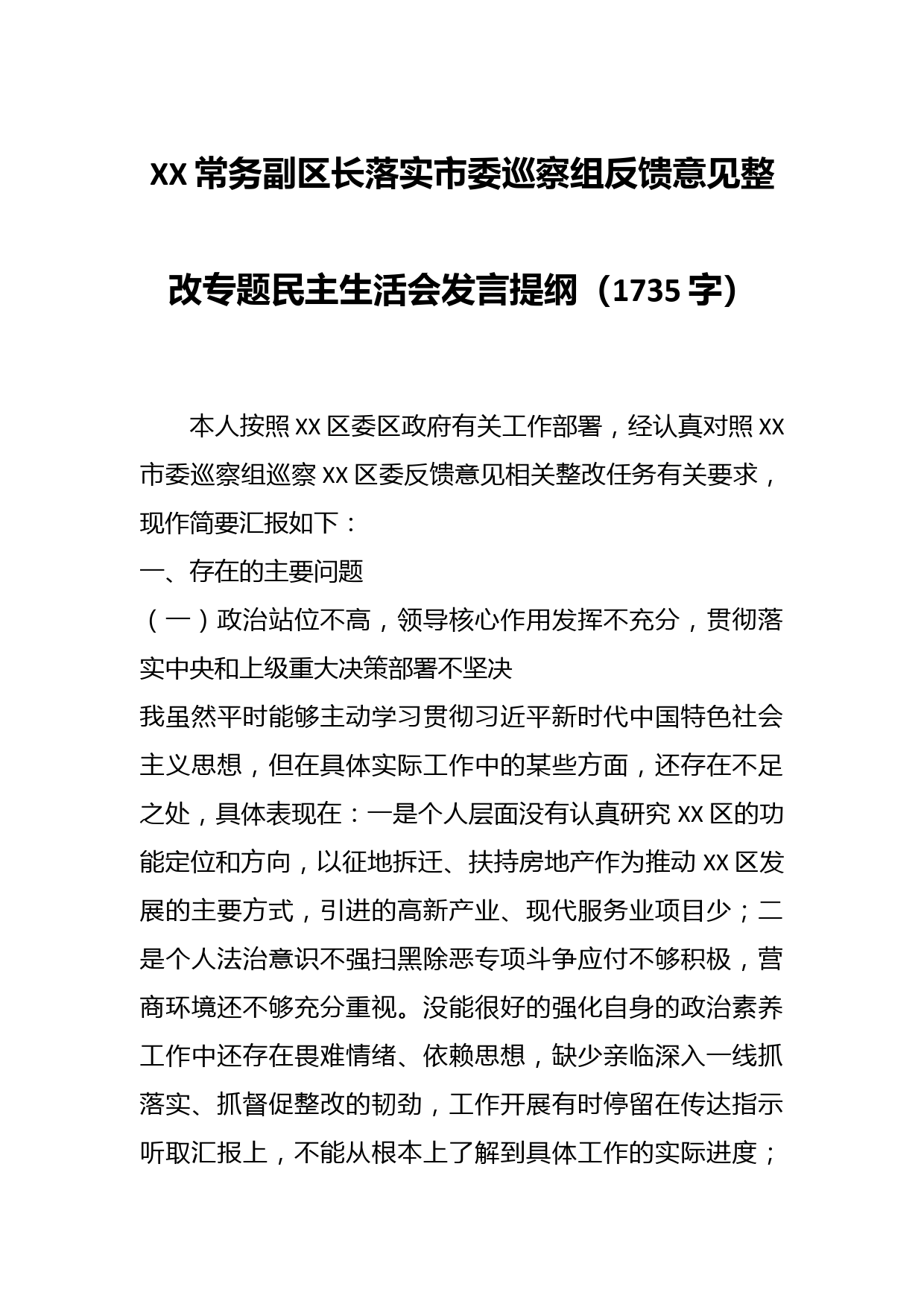 XX 常务副区长落实市委巡察组反馈意见整改专题民主生活会发言提纲（1735 字）

本人按照 XX 区委区政府有关工作部署，经认真对照 XX 市委巡察组巡察 XX 区委反馈意见相关整改任务有关要求，现作简要汇报如下：

一、存在的主要问题

（一）政治站位不高，领导核心作用发挥不充分，贯彻落实中央和上级重大决策部署不坚决

我虽然平时能够主动学习贯彻习近平新时代中国特色社会主义思想，但在具体实际工作中的某些方面，还存在不足之处，具体表现在：一是个人层面没有认真研究 XX 区的功能定位和方向，以征地拆迁、扶持房地产作为推动 XX 区发展的主要方式，引进的高新产业、现代服务业项目少；二是个人法治意识不强扫黑除恶专项斗争应付不够积极，营商环境还不够充分重视。没能很好的强化自身的政治素养工作中还存在畏难情绪、依赖思想，缺少亲临深入一线抓落实、抓督促整改的韧劲，工作开展有时停留在传达指示听取汇报上，不能从根本上了解到具体工作的实际进度；